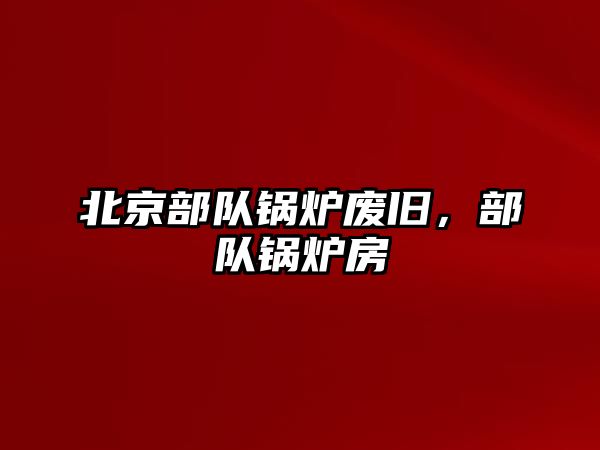 北京部队锅炉废旧，部队锅炉房